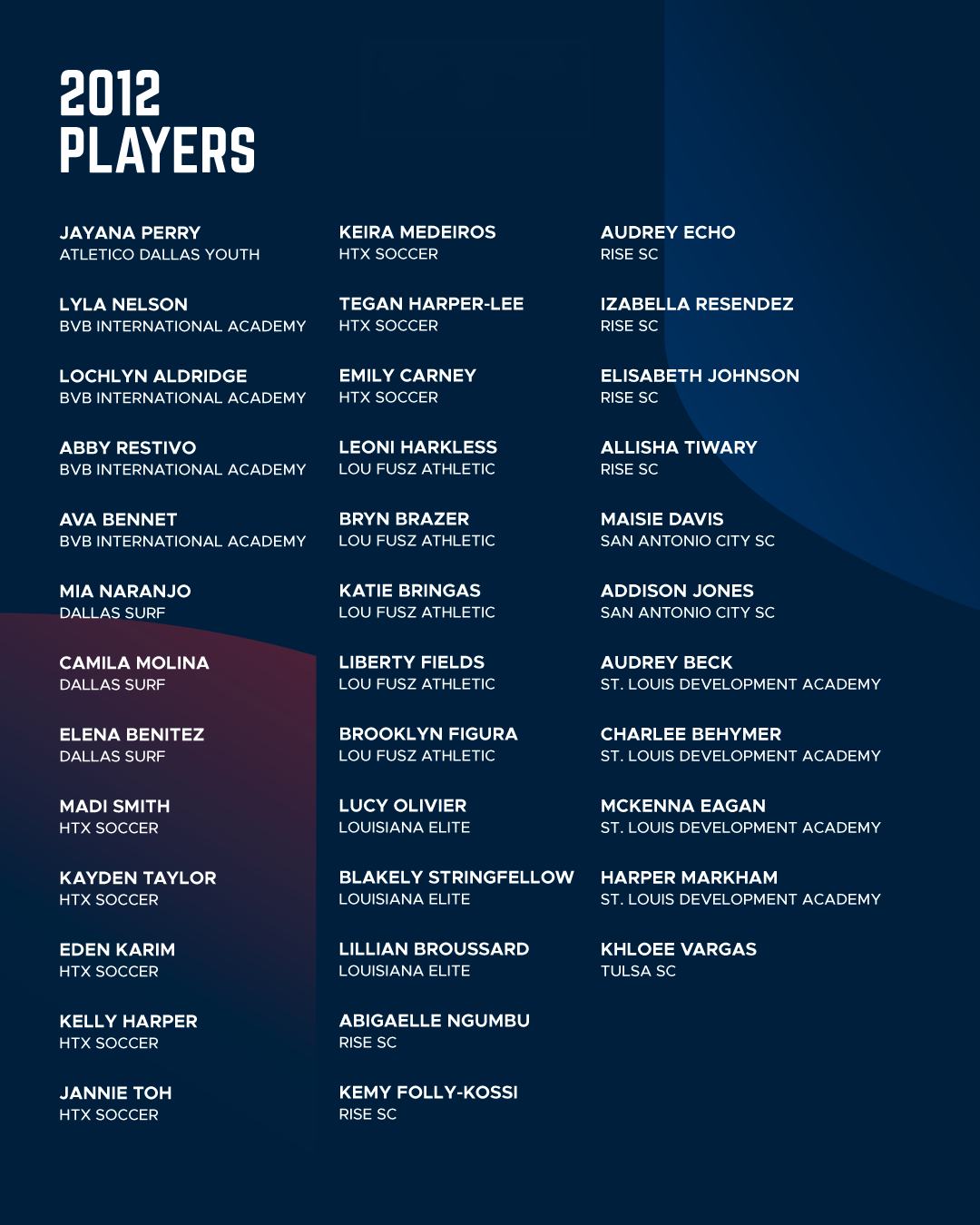 2012
PLAYERS

JAYANA PERRY
ATLETICO DALLAS YOUTH

LYLA NELSON
BVB INTERNATIONAL ACADEMY

LOCHLYN ALDRIDGE
BVB INTERNATIONAL ACADEMY

ABBY RESTIVO
BVB INTERNATIONAL ACADEMY

AVA BENNET
BVB INTERNATIONAL ACADEMY

MIA NARANJO
DALLAS SURF

CAMILA MOLINA
DALLAS SURF

ELENA BENITEZ
DALLAS SURF

MADI SMITH
HTX SOCCER

KAYDEN TAYLOR
HTX SOCCER

EDEN KARIM
HTX SOCCER

KELLY HARPER
HTX SOCCER

JANNIE TOH
HTX SOCCER

KEIRA MEDEIROS
HTX SOCCER

TEGAN HARPER-LEE
HTX SOCCER

EMILY CARNEY
HTX SOCCER

LEONI HARKLESS
LOU FUSZ ATHLETIC

BRYN BRAZER
LOU FUSZ ATHLETIC

KATIE BRINGAS
LOU FUSZ ATHLETIC

LIBERTY FIELDS
LOU FUSZ ATHLETIC

BROOKLYN FIGURA
LOU FUSZ ATHLETIC

LUCY OLIVIER
LOUISIANA ELITE

BLAKELY STRINGFELLOW
LOUISIANA ELITE

LILLIAN BROUSSARD
LOUISIANA ELITE

ABIGAELLE NGUMBU
RISE SC

KEMY FOLLY-KOSSI
RISE SC

AUDREY ECHO
RISE SC

IZABELLA RESENDEZ
RISE SC

ELISABETH JOHNSON
RISE SC

ALLISHA TIWARY
RISE SC

MAISIE DAVIS
SAN ANTONIO CITY SC

ADDISON JONES
SAN ANTONIO CITY SC

AUDREY BECK
ST. LOUIS DEVELOPMENT ACADEMY

CHARLEE BEHYMER
ST. LOUIS DEVELOPMENT ACADEMY

MCKENNA EAGAN
ST. LOUIS DEVELOPMENT ACADEMY

HARPER MARKHAM
ST. LOUIS DEVELOPMENT ACADEMY

KHLOEE VARGAS
TULSA SC